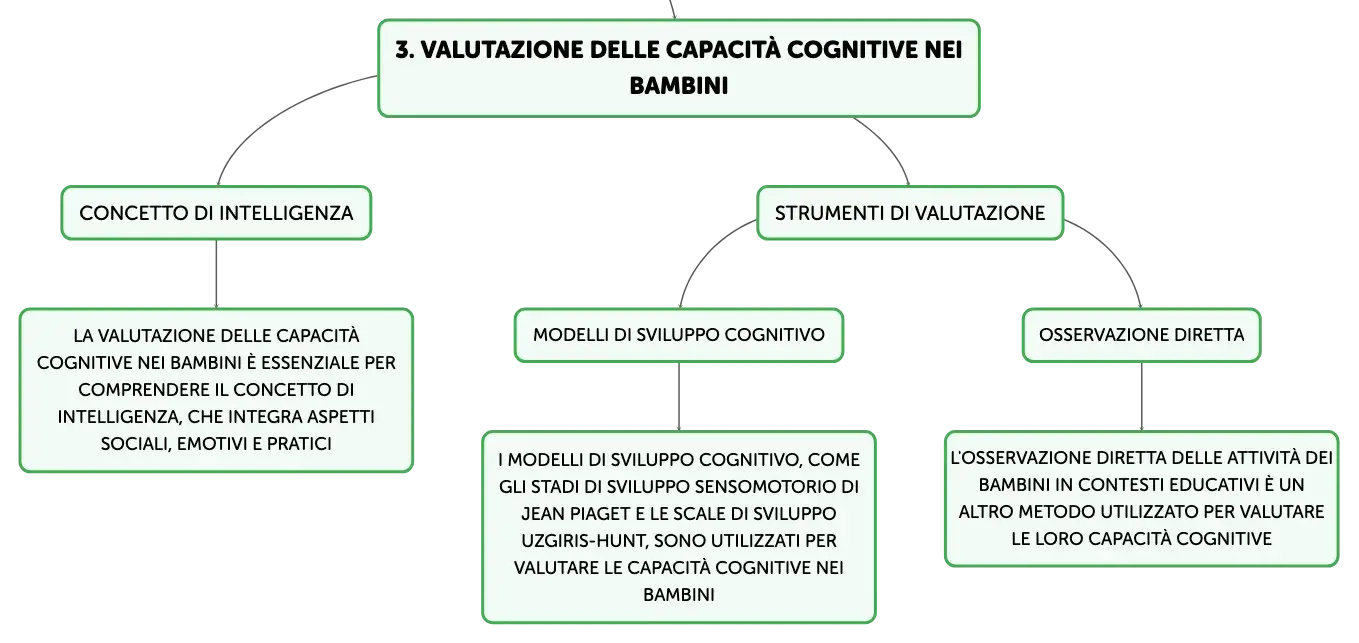 3. VALUTAZIONE DELLE CAPACITÀ COGNITIVE NEI BAMBINI

CONCETTO DI INTELLIGENZA

LA VALUTAZIONE DELLE CAPACITÀ COGNITIVE NEI BAMBINI È ESSENZIALE PER COMPRENDERE IL CONCETTO DI INTELLIGENZA, CHE INTEGRA ASPETTI SOCIALI, EMOTIVI E PRATICI

STRUMENTI DI VALUTAZIONE

MODELLI DI SVILUPPO COGNITIVO

I MODELLI DI SVILUPPO COGNITIVO, COME GLI STADI DI SVILUPPO SENSOMOTORIO DI JEAN PIAGET E LE SCALE DI SVILUPPO UZGIRIS-HUNT, SONO UTILIZZATI PER VALUTARE LE CAPACITÀ COGNITIVE NEI BAMBINI

OSSERVAZIONE DIRETTA

L'OSSERVAZIONE DIRETTA DELLE ATTIVITÀ DEI BAMBINI IN CONTESTI EDUCATIVI È UN ALTRO METODO UTILIZZATO PER VALUTARE LE LORO CAPACITÀ COGNITIVE